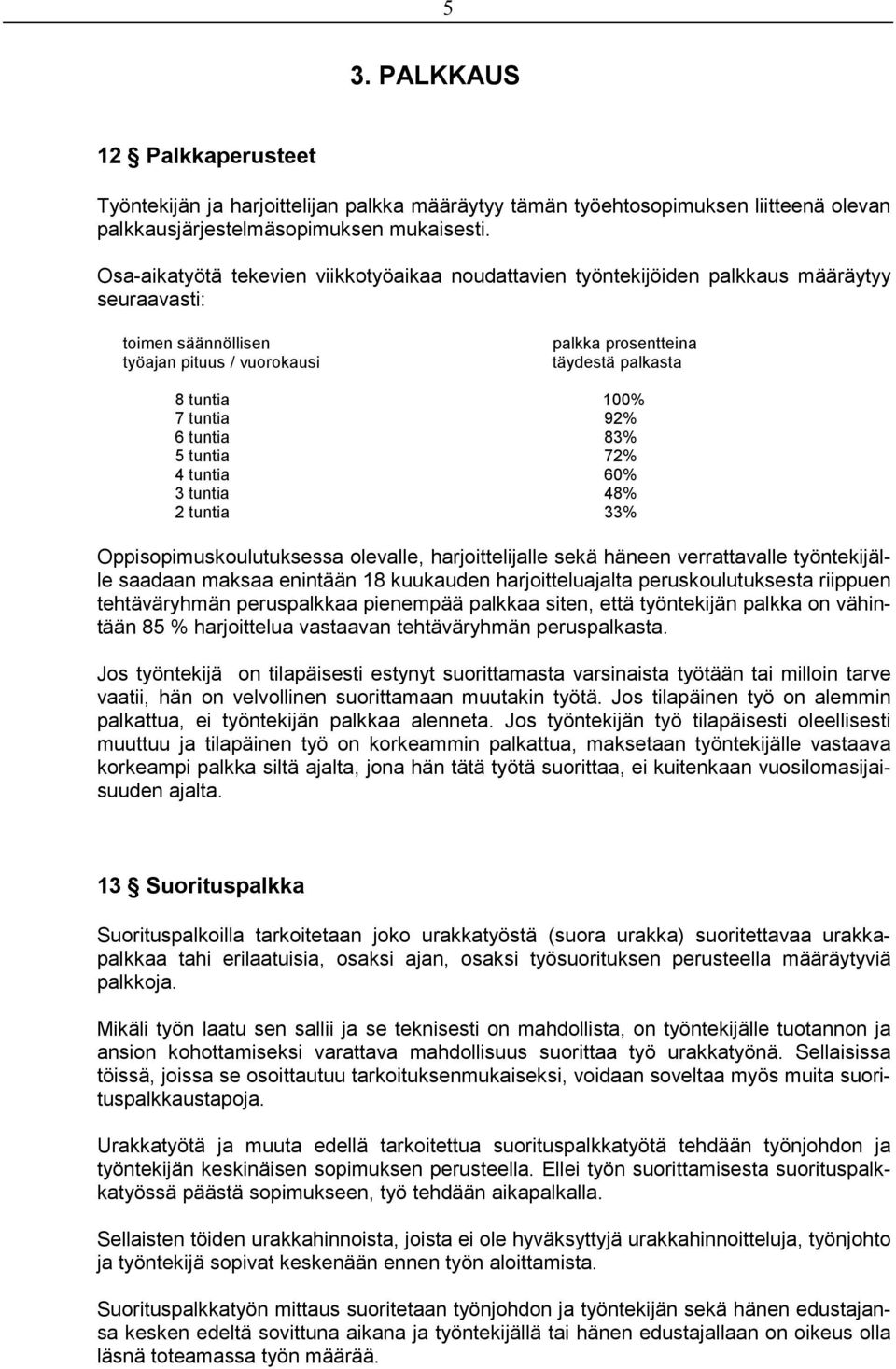 5

3. PALKKAUS

12 § Palkkaperusteet

Työntekijän ja harjoittelijan palkka määräytyy tämän työehtosopimuksen liitteenä olevan palkkausjärjestelmäsopimuksen mukaisesti.

Osa-aikatyötä tekevien viikkotyöaikaa noudattavien työntekijöiden palkkaus määräytyy seuraavasti:

| toimen säännöllisen työajan pituus / vuorokausi | palkka prosentteina täydestä palkasta |
|---|---|
| 8 tuntia | 100% |
| 7 tuntia | 92% |
| 6 tuntia | 83% |
| 5 tuntia | 72% |
| 4 tuntia | 60% |
| 3 tuntia | 48% |
| 2 tuntia | 33% |

Oppisopimuskoulutuksessa olevalle, harjoittelijalle sekä häneen verrattavalle työntekijälle saadaan maksaa enintään 18 kuukauden harjoitteluajalta peruskoulutuksesta riippuen tehtäväryhmän peruspalkkaa pienempää palkkaa siten, että työntekijän palkka on vähintään 85 % harjoittelua vastaavan tehtäväryhmän peruspalkasta.

Jos työntekijä on tilapäisesti estynyt suorittamasta varsinaista työtään tai milloin tarve vaatii, hän on velvollinen suorittamaan muutakin työtä. Jos tilapäinen työ on alemmin palkattua, ei työntekijän palkkaa alenneta. Jos työntekijän työ tilapäisesti oleellisesti muuttuu ja tilapäinen työ on korkeammin palkattua, maksetaan työntekijälle vastaava korkeampi palkka siltä ajalta, jona hän tätä työtä suorittaa, ei kuitenkaan vuosilomasijaisuuden ajalta.

13 § Suorituspalkka

Suorituspalkoilla tarkoitetaan joko urakkatyöstä (suora urakka) suoritettavaa urakkapalkkaa tahi erilaatuisia, osaksi ajan, osaksi työsuorituksen perusteella määräytyviä palkkoja.

Mikäli työn laatu sen sallii ja se teknisesti on mahdollista, on työntekijälle tuotannon ja ansion kohottamiseksi varattava mahdollisuus suorittaa työ urakkatyönä. Sellaisissa töissä, joissa se osoittautuu tarkoituksenmukaiseksi, voidaan soveltaa myös muita suorituspalkkaustapoja.

Urakkatyötä ja muuta edellä tarkoitettua suorituspalkkatyötä tehdään työnjohdon ja työntekijän keskinäisen sopimuksen perusteella. Ellei työn suorittamisesta suorituspalkkatyössä päästä sopimukseen, työ tehdään aikapalkalla.

Sellaisten töiden urakkahinnoista, joista ei ole hyväksyttyjä urakkahinnoitteluja, työnjohto ja työntekijä sopivat keskenään ennen työn aloittamista.

Suorituspalkkatyön mittaus suoritetaan työnjohdon ja työntekijän sekä hänen edustajansa kesken edeltä sovittuna aikana ja työntekijällä tai hänen edustajallaan on oikeus olla läsnä toteamassa työn määrää.